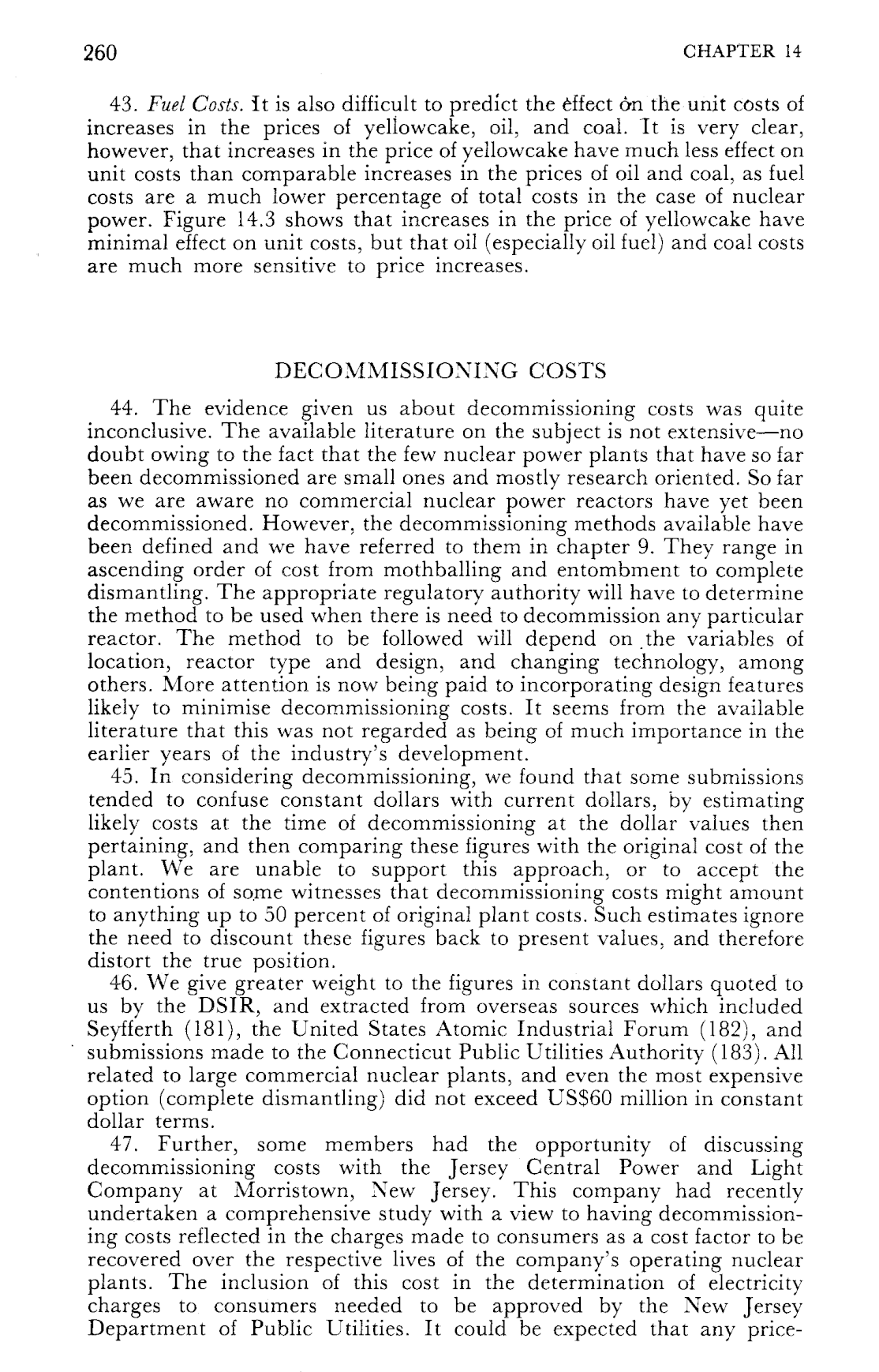 260 CHAPTER 14

43. Fuel Costs. It is also difficult to predict the effect on the unit costs of increases in the prices of yellowcake, oil, and coal. It is very clear, however, that increases in the price of yellowcake have much less effect on unit costs than comparable increases in the prices of oil and coal, as fuel costs are a much lower percentage of total costs in the case of nuclear power. Figure 14.3 shows that increases in the price of yellowcake have minimal effect on unit costs, but that oil (especially oil fuel) and coal costs are much more sensitive to price increases.

DECOMMISSIONING COSTS

44. The evidence given us about decommissioning costs was quite inconclusive. The available literature on the subject is not extensive—no doubt owing to the fact that the few nuclear power plants that have so far been decommissioned are small ones and mostly research oriented. So far as we are aware no commercial nuclear power reactors have yet been decommissioned. However, the decommissioning methods available have been defined and we have referred to them in chapter 9. They range in ascending order of cost from mothballing and entombment to complete dismantling. The appropriate regulatory authority will have to determine the method to be used when there is need to decommission any particular reactor. The method to be followed will depend on the variables of location, reactor type and design, and changing technology, among others. More attention is now being paid to incorporating design features likely to minimise decommissioning costs. It seems from the available literature that this was not regarded as being of much importance in the earlier years of the industry's development.
45. In considering decommissioning, we found that some submissions tended to confuse constant dollars with current dollars, by estimating likely costs at the time of decommissioning at the dollar values then pertaining, and then comparing these figures with the original cost of the plant. We are unable to support this approach, or to accept the contentions of some witnesses that decommissioning costs might amount to anything up to 50 percent of original plant costs. Such estimates ignore the need to discount these figures back to present values, and therefore distort the true position.
46. We give greater weight to the figures in constant dollars quoted to us by the DSIR, and extracted from overseas sources which included Seyfferth (181), the United States Atomic Industrial Forum (182), and submissions made to the Connecticut Public Utilities Authority (183). All related to large commercial nuclear plants, and even the most expensive option (complete dismantling) did not exceed US$60 million in constant dollar terms.
47. Further, some members had the opportunity of discussing decommissioning costs with the Jersey Central Power and Light Company at Morristown, New Jersey. This company had recently undertaken a comprehensive study with a view to having decommissioning costs reflected in the charges made to consumers as a cost factor to be recovered over the respective lives of the company's operating nuclear plants. The inclusion of this cost in the determination of electricity charges to consumers needed to be approved by the New Jersey Department of Public Utilities. It could be expected that any price-